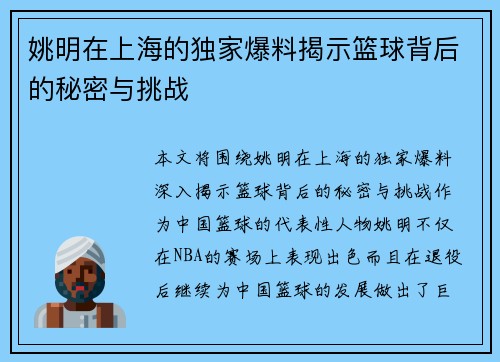 姚明在上海的独家爆料揭示篮球背后的秘密与挑战

本文将围绕姚明在上海的独家爆料深入揭示篮球背后的秘密与挑战作为中国篮球的代表性人物姚明不仅在NBA的赛场上表现出色而且在退役后继续为中国篮球的发展做出了巨